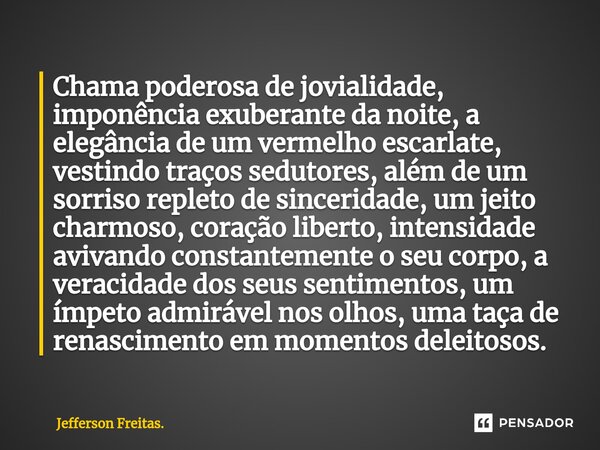 Chama poderosa de jovialidade, imponência exuberante da noite, a elegância de um vermelho escarlate, vestindo traços sedutores, além de um sorriso repleto de sinceridade, um jeito charmoso, coração liberto, intensidade avivando constantemente o seu corpo, a veracidade dos seus sentimentos, um ímpeto admirável nos olhos, uma taça de renascimento em momentos deleitosos.

Jefferson Freitas.

PENSADOR